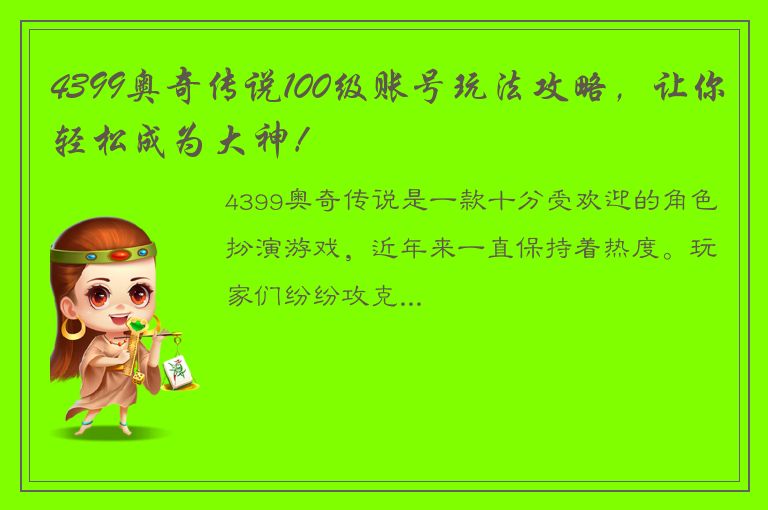 4399奥奇传说100级账号玩法攻略，让你轻松成为大神！

4399奥奇传说是一款十分受欢迎的角色扮演游戏，近年来一直保持着热度。玩家们纷纷攻克...